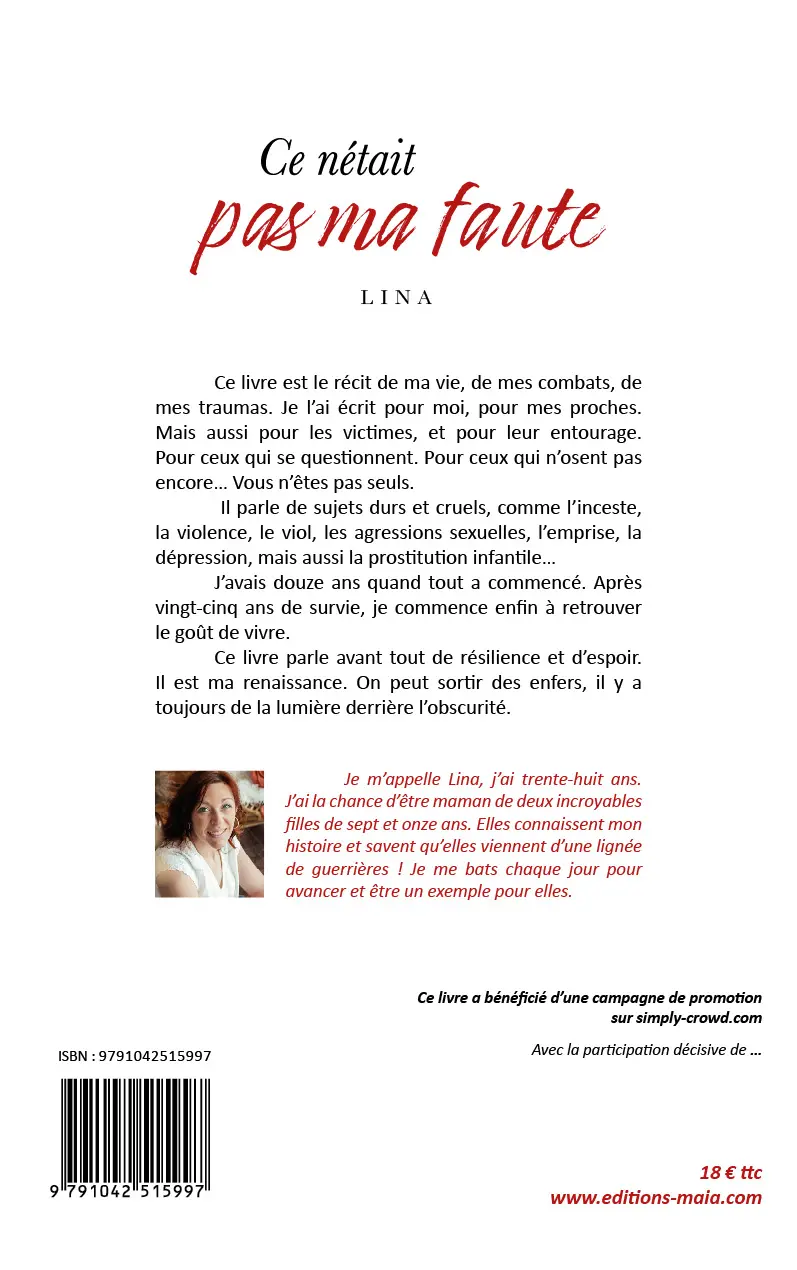 Ce nétait
pas ma faute

LINA

Ce livre est le récit de ma vie, de mes combats, de mes traumas. Je l'ai écrit pour moi, pour mes proches. Mais aussi pour les victimes, et pour leur entourage. Pour ceux qui se questionnent. Pour ceux qui n'osent pas encore… Vous n'êtes pas seuls.

Il parle de sujets durs et cruels, comme l'inceste, la violence, le viol, les agressions sexuelles, l'emprise, la dépression, mais aussi la prostitution infantile…

J'avais douze ans quand tout a commencé. Après vingt-cinq ans de survie, je commence enfin à retrouver le goût de vivre.

Ce livre parle avant tout de résilience et d'espoir. Il est ma renaissance. On peut sortir des enfers, il y a toujours de la lumière derrière l'obscurité.

Je m'appelle Lina, j'ai trente-huit ans. J'ai la chance d'être maman de deux incroyables filles de sept et onze ans. Elles connaissent mon histoire et savent qu'elles viennent d'une lignée de guerrières ! Je me bats chaque jour pour avancer et être un exemple pour elles.

Ce livre a bénéficié d'une campagne de promotion sur simply-crowd.com

Avec la participation décisive de …

ISBN : 9791042515997

9 791042 515997

18 € ttc
www.editions-maia.com